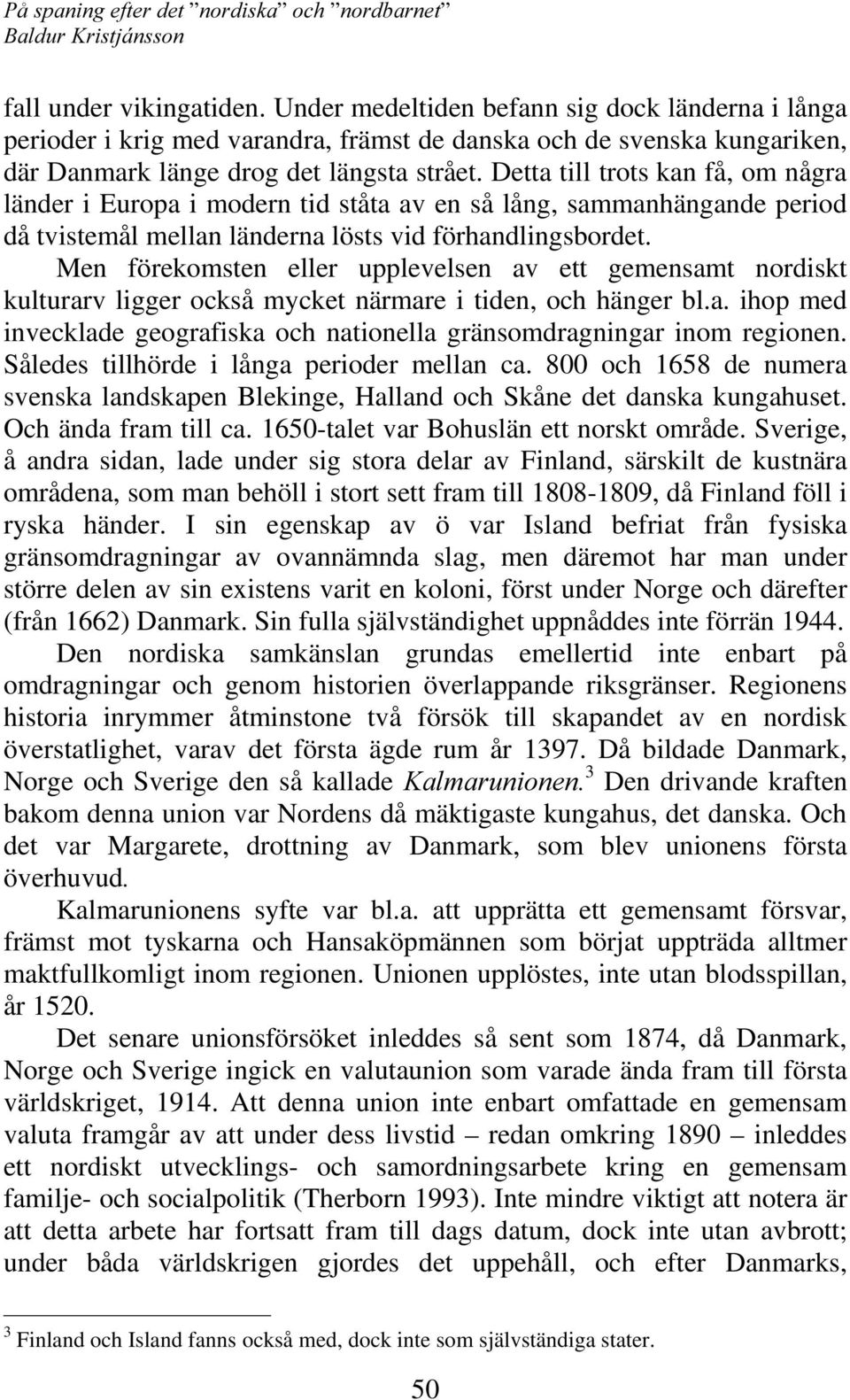 På spaning efter det ”nordiska” och ”nordbarnet”
Baldur Kristjánsson

fall under vikingatiden. Under medeltiden befann sig dock länderna i långa perioder i krig med varandra, främst de danska och de svenska kungariken, där Danmark länge drog det längsta strået. Detta till trots kan få, om några länder i Europa i modern tid ståta av en så lång, sammanhängande period då tvistemål mellan länderna lösts vid förhandlingsbordet.

Men förekomsten eller upplevelsen av ett gemensamt nordiskt kulturarv ligger också mycket närmare i tiden, och hänger bl.a. ihop med invecklade geografiska och nationella gränsomdragningar inom regionen. Således tillhörde i långa perioder mellan ca. 800 och 1658 de numera svenska landskapen Blekinge, Halland och Skåne det danska kungahuset. Och ända fram till ca. 1650-talet var Bohuslän ett norskt område. Sverige, å andra sidan, lade under sig stora delar av Finland, särskilt de kustnära områdena, som man behöll i stort sett fram till 1808-1809, då Finland föll i ryska händer. I sin egenskap av ö var Island befriat från fysiska gränsomdragningar av ovannämnda slag, men däremot har man under större delen av sin existens varit en koloni, först under Norge och därefter (från 1662) Danmark. Sin fulla självständighet uppnåddes inte förrän 1944.

Den nordiska samkänslan grundas emellertid inte enbart på omdragningar och genom historien överlappande riksgränser. Regionens historia inrymmer åtminstone två försök till skapandet av en nordisk överstatlighet, varav det första ägde rum år 1397. Då bildade Danmark, Norge och Sverige den så kallade Kalmarunionen.$^3$ Den drivande kraften bakom denna union var Nordens då mäktigaste kungahus, det danska. Och det var Margarete, drottning av Danmark, som blev unionens första överhuvud.

Kalmarunionens syfte var bl.a. att upprätta ett gemensamt försvar, främst mot tyskarna och Hansaköpmännen som börjat uppträda alltmer maktfullkomligt inom regionen. Unionen upplöstes, inte utan blodsspillan, år 1520.

Det senare unionsförsöket inleddes så sent som 1874, då Danmark, Norge och Sverige ingick en valutaunion som varade ända fram till första världskriget, 1914. Att denna union inte enbart omfattade en gemensam valuta framgår av att under dess livstid – redan omkring 1890 – inleddes ett nordiskt utvecklings- och samordningsarbete kring en gemensam familje- och socialpolitik (Therborn 1993). Inte mindre viktigt att notera är att detta arbete har fortsatt fram till dags datum, dock inte utan avbrott; under båda världskrigen gjordes det uppehåll, och efter Danmarks,

$^3$ Finland och Island fanns också med, dock inte som självständiga stater.

50